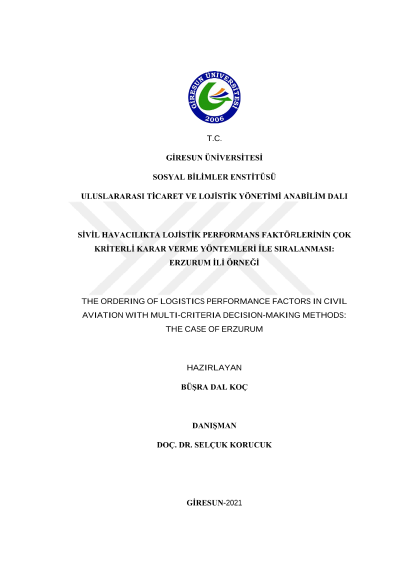 GİRESUN ÜNİVERSİTESİ
2006

T.C.

GİRESUN ÜNİVERSİTESİ

SOSYAL BİLİMLER ENSTİTÜSÜ

ULUSLARARASI TİCARET VE LOJİSTİK YÖNETİMİ ANABİLİM DALI

SİVİL HAVACILIKTA LOJİSTİK PERFORMANS FAKTÖRLERİNİN ÇOK KRİTERLİ KARAR VERME YÖNTEMLERİ İLE SIRALANMASI: ERZURUM İLİ ÖRNEĞİ

THE ORDERING OF LOGISTICS PERFORMANCE FACTORS IN CIVIL AVIATION WITH MULTI-CRITERIA DECISION-MAKING METHODS: THE CASE OF ERZURUM

HAZIRLAYAN

BÜŞRA DAL KOÇ

DANIŞMAN

DOÇ. DR. SELÇUK KORUCUK

GİRESUN-2021